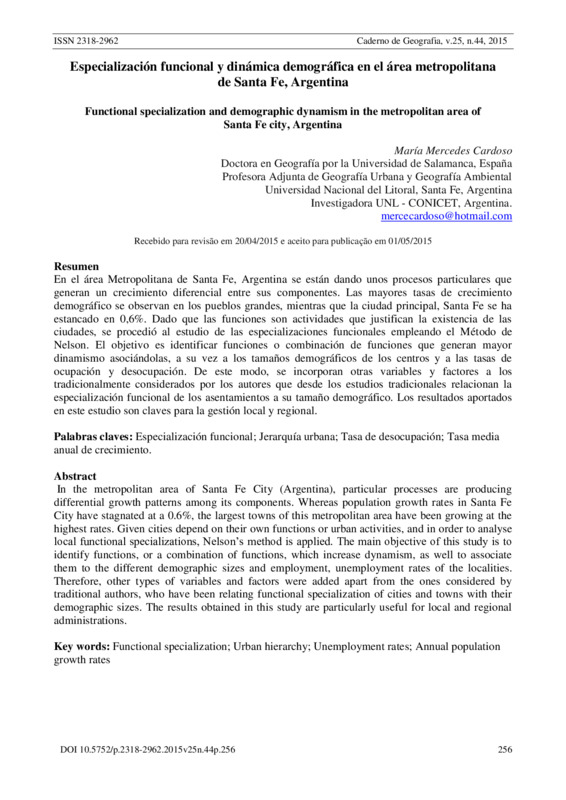 ISSN 2318-2962 Caderno de Geografia, v.25, n.44, 2015

Especialización funcional y dinámica demográfica en el área metropolitana de Santa Fe, Argentina

Functional specialization and demographic dynamism in the metropolitan area of Santa Fe city, Argentina

María Mercedes Cardoso
Doctora en Geografía por la Universidad de Salamanca, España
Profesora Adjunta de Geografía Urbana y Geografía Ambiental
Universidad Nacional del Litoral, Santa Fe, Argentina
Investigadora UNL - CONICET, Argentina.
mercecardoso@hotmail.com

Recebido para revisão em 20/04/2015 e aceito para publicação em 01/05/2015

Resumen
En el área Metropolitana de Santa Fe, Argentina se están dando unos procesos particulares que generan un crecimiento diferencial entre sus componentes. Las mayores tasas de crecimiento demográfico se observan en los pueblos grandes, mientras que la ciudad principal, Santa Fe se ha estancado en 0,6%. Dado que las funciones son actividades que justifican la existencia de las ciudades, se procedió al estudio de las especializaciones funcionales empleando el Método de Nelson. El objetivo es identificar funciones o combinación de funciones que generan mayor dinamismo asociándolas, a su vez a los tamaños demográficos de los centros y a las tasas de ocupación y desocupación. De este modo, se incorporan otras variables y factores a los tradicionalmente considerados por los autores que desde los estudios tradicionales relacionan la especialización funcional de los asentamientos a su tamaño demográfico. Los resultados aportados en este estudio son claves para la gestión local y regional.

Palabras claves: Especialización funcional; Jerarquía urbana; Tasa de desocupación; Tasa media anual de crecimiento.

Abstract
In the metropolitan area of Santa Fe City (Argentina), particular processes are producing differential growth patterns among its components. Whereas population growth rates in Santa Fe City have stagnated at a 0.6%, the largest towns of this metropolitan area have been growing at the highest rates. Given cities depend on their own functions or urban activities, and in order to analyse local functional specializations, Nelson's method is applied. The main objective of this study is to identify functions, or a combination of functions, which increase dynamism, as well to associate them to the different demographic sizes and employment, unemployment rates of the localities. Therefore, other types of variables and factors were added apart from the ones considered by traditional authors, who have been relating functional specialization of cities and towns with their demographic sizes. The results obtained in this study are particularly useful for local and regional administrations.

Key words: Functional specialization; Urban hierarchy; Unemployment rates; Annual population growth rates

DOI 10.5752/p.2318-2962.2015v25n.44p.256 256